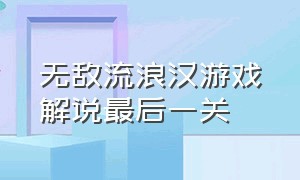 无敌流浪汉游戏解说最后一关